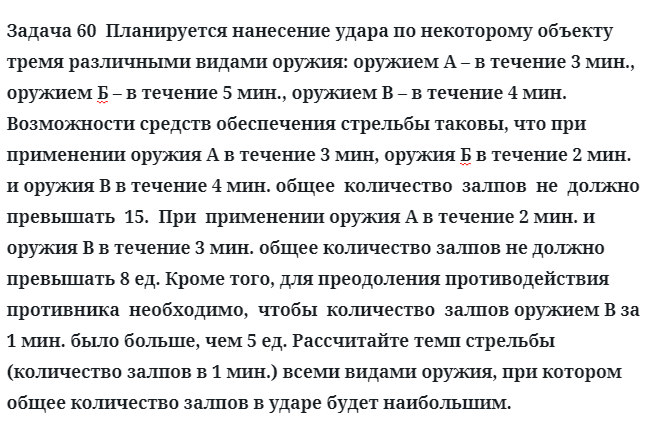 Задача 60  Планируется нанесение удара по некоторому объекту тремя различными видами оружия: оружием А – в течение 3 мин., оружием Б – в течение 5 мин., оружием В – в течение 4 мин. Возможности средств обеспечения стрельбы таковы, что при применении оружия А в течение 3 мин, оружия Б в течение 2 мин. и оружия В в течение 4 мин. общее количество залпов не должно превышать 15. При применении оружия А в течение 2 мин. и оружия В в течение 3 мин. общее количество залпов не должно превышать 8 ед. Кроме того, для преодоления противодействия противника необходимо, чтобы количество залпов оружием В за 1 мин. было больше, чем 5 ед. Рассчитайте темп стрельбы (количество залпов в 1 мин.) всеми видами оружия, при котором общее количество залпов в ударе будет наибольшим.